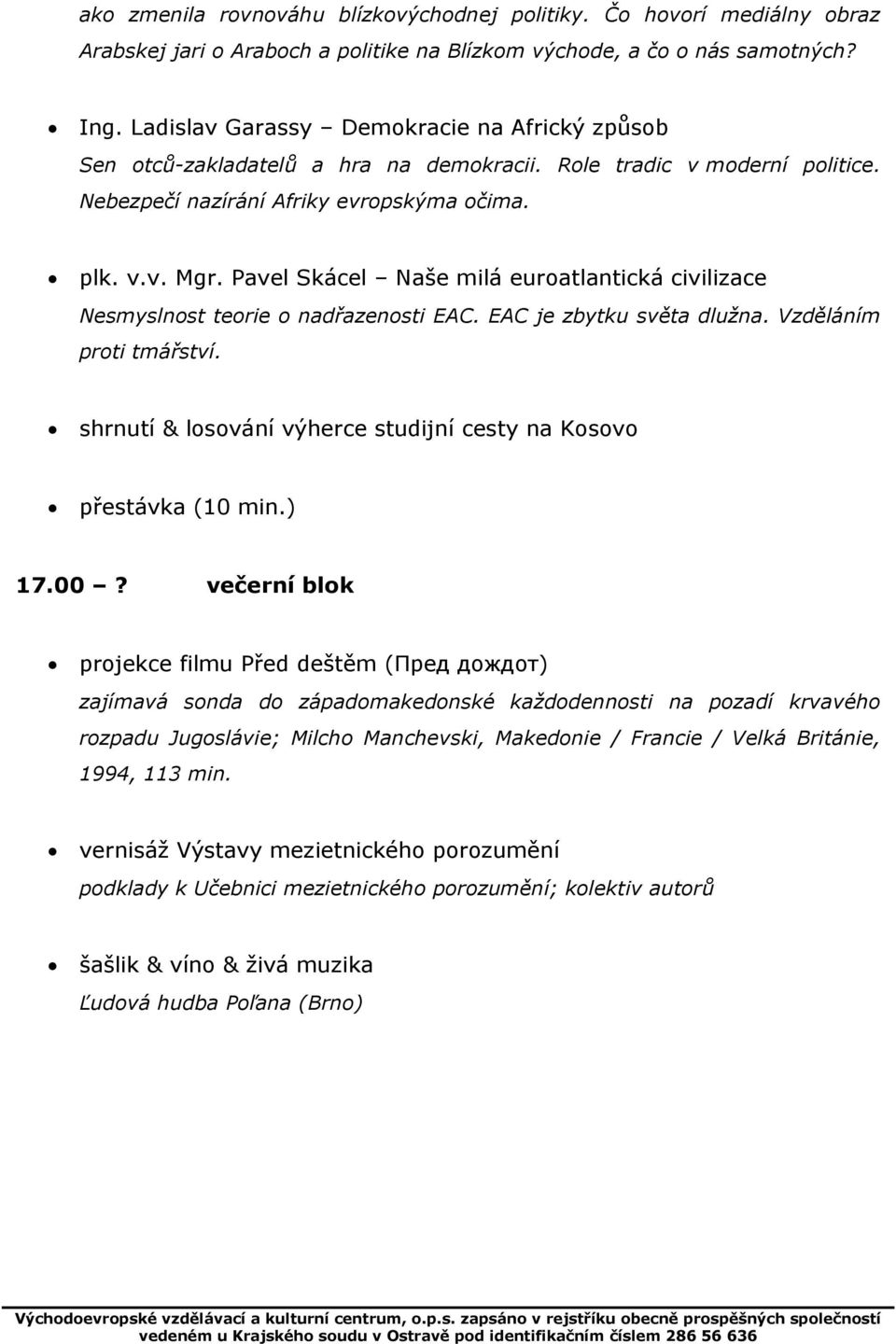 ako zmenila rovnováhu blízkovýchodnej politiky. Čo hovorí mediálny obraz Arabskej jari o Araboch a politike na Blízkom východe, a čo o nás samotných?

• Ing. Ladislav Garassy – Demokracie na Africký způsob
Sen otců-zakladatelů a hra na demokracii. Role tradic v moderní politice. Nebezpečí nazírání Afriky evropskýma očima.

• plk. v.v. Mgr. Pavel Skácel – Naše milá euroatlantická civilizace
Nesmyslnost teorie o nadřazenosti EAC. EAC je zbytku světa dlužna. Vzděláním proti tmářství.

• shrnutí & losování výherce studijní cesty na Kosovo

• přestávka (10 min.)

17.00 –? večerní blok

• projekce filmu Před deštěm (Пред дождот)
zajímavá sonda do západomakedonské každodennosti na pozadí krvavého rozpadu Jugoslávie; Milcho Manchevski, Makedonie / Francie / Velká Británie, 1994, 113 min.

• vernisáž Výstavy mezietnického porozumění
podklady k Učebnici mezietnického porozumění; kolektiv autorů

• šašlik & víno & živá muzika
Ľudová hudba Poľana (Brno)

Východoevropské vzdělávací a kulturní centrum, o.p.s. zapsáno v rejstříku obecně prospěšných společností vedeném u Krajského soudu v Ostravě pod identifikačním číslem 286 56 636